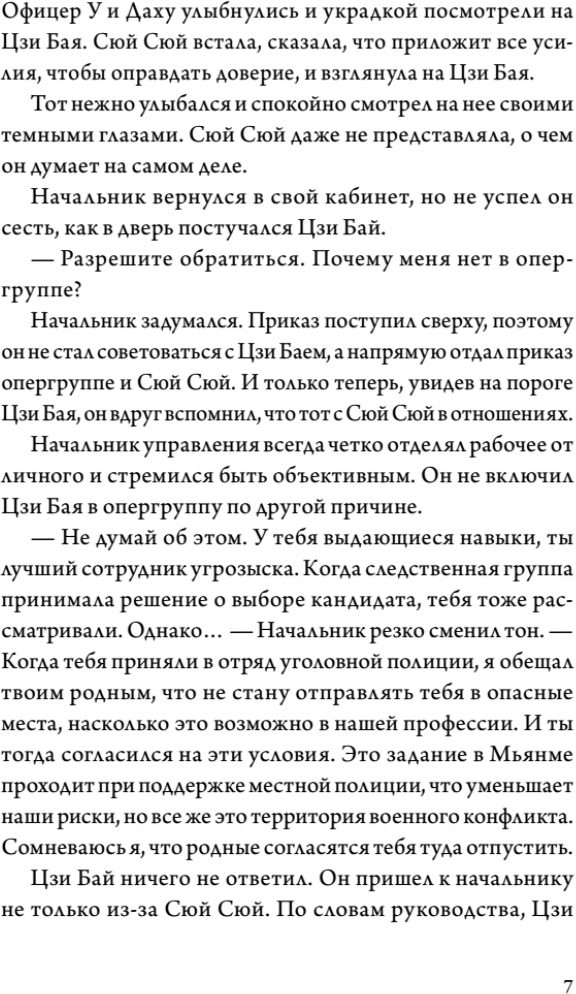 Офицер У и Даху улыбнулись и украдкой посмотрели на Цзи Бая. Сюй Сюй встала, сказала, что приложит все усилия, чтобы оправдать доверие, и взглянула на Цзи Бая.

Тот нежно улыбался и спокойно смотрел на нее своими темными глазами. Сюй Сюй даже не представляла, о чем он думает на самом деле.

Начальник вернулся в свой кабинет, но не успел он сесть, как в дверь постучался Цзи Бай.

— Разрешите обратиться. Почему меня нет в опергруппе?

Начальник задумался. Приказ поступил сверху, поэтому он не стал советоваться с Цзи Баем, а напрямую отдал приказ опергруппе и Сюй Сюй. И только теперь, увидев на пороге Цзи Бая, он вдруг вспомнил, что тот с Сюй Сюй в отношениях.

Начальник управления всегда четко отделял рабочее от личного и стремился быть объективным. Он не включил Цзи Бая в опергруппу по другой причине.

— Не думай об этом. У тебя выдающиеся навыки, ты лучший сотрудник угрозыска. Когда следственная группа принимала решение о выборе кандидата, тебя тоже рассматривали. Однако… — Начальник резко сменил тон. — Когда тебя приняли в отряд уголовной полиции, я обещал твоим родным, что не стану отправлять тебя в опасные места, насколько это возможно в нашей профессии. И ты тогда согласился на эти условия. Это задание в Мьянме проходит при поддержке местной полиции, что уменьшает наши риски, но все же это территория военного конфликта. Сомневаюсь я, что родные согласятся тебя туда отпустить.

Цзи Бай ничего не ответил. Он пришел к начальнику не только из-за Сюй Сюй. По словам руководства, Цзи

7